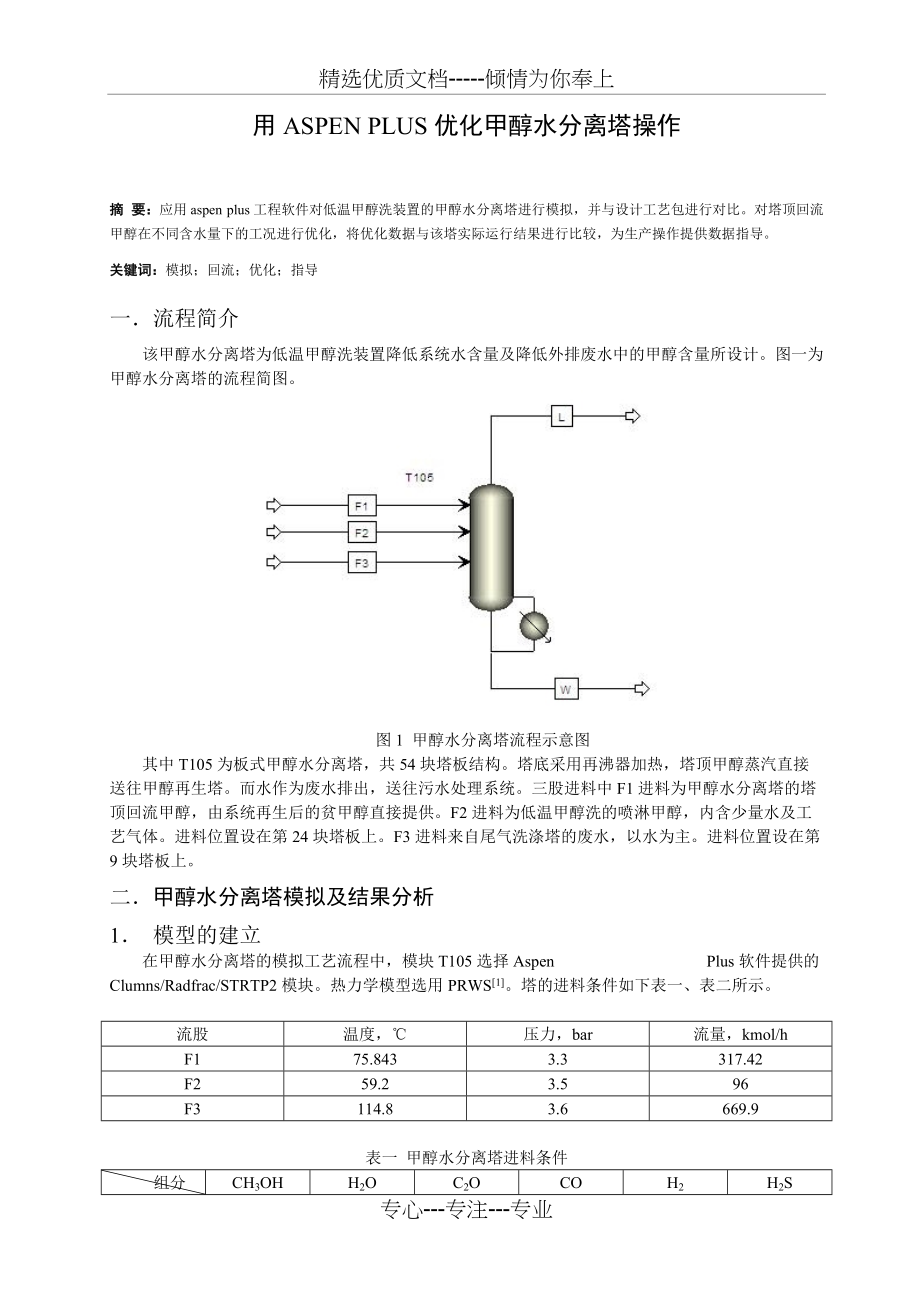 精选优质文档-----倾情为你奉上

用 ASPEN PLUS 优化甲醇水分离塔操作

摘 要：应用 aspen plus 工程软件对低温甲醇洗装置的甲醇水分离塔进行模拟，并与设计工艺包进行对比。对塔顶回流甲醇在不同含水量下的工况进行优化，将优化数据与该塔实际运行结果进行比较，为生产操作提供数据指导。

关键词：模拟；回流；优化；指导

一．流程简介

该甲醇水分离塔为低温甲醇洗装置降低系统水含量及降低外排废水中的甲醇含量所设计。图一为甲醇水分离塔的流程简图。

L

T105

F1

F2

F3

W

图 1 甲醇水分离塔流程示意图

其中 T105 为板式甲醇水分离塔，共 54 块塔板结构。塔底采用再沸器加热，塔顶甲醇蒸汽直接送往甲醇再生塔。而水作为废水排出，送往污水处理系统。三股进料中 F1 进料为甲醇水分离塔的塔顶回流甲醇，由系统再生后的贫甲醇直接提供。F2 进料为低温甲醇洗的喷淋甲醇，内含少量水及工艺气体。进料位置设在第 24 块塔板上。F3 进料来自尾气洗涤塔的废水，以水为主。进料位置设在第 9 块塔板上。

二．甲醇水分离塔模拟及结果分析

1． 模型的建立

在甲醇水分离塔的模拟工艺流程中，模块 T105 选择 Aspen Plus 软件提供的 Clumns/Radfrac/STRTP2 模块。热力学模型选用 PRWS$^{[1]}$。塔的进料条件如下表一、表二所示。

| 流股 | 温度，℃ | 压力，bar | 流量，kmol/h |
|---|---|---|---|
| F1 | 75.843 | 3.3 | 317.42 |
| F2 | 59.2 | 3.5 | 96 |
| F3 | 114.8 | 3.6 | 669.9 |

表一 甲醇水分离塔进料条件

| 组分 | $CH_3OH$ | $H_2O$ | $C_2O$ | CO | $H_2$ | $H_2S$ |
|---|---|---|---|---|---|---|

专心---专注---专业